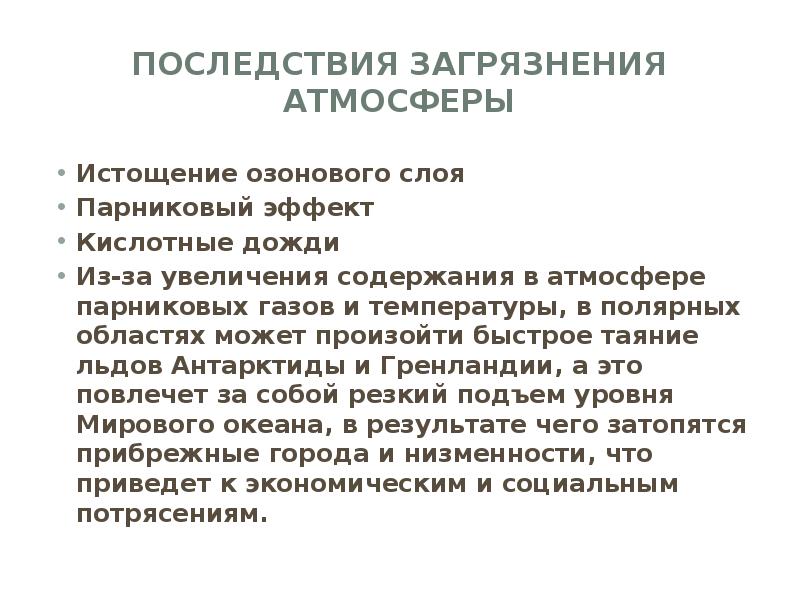 ПОСЛЕДСТВИЯ ЗАГРЯЗНЕНИЯ АТМОСФЕРЫ

• Истощение озонового слоя
• Парниковый эффект
• Кислотные дожди
• Из-за увеличения содержания в атмосфере парниковых газов и температуры, в полярных областях может произойти быстрое таяние льдов Антарктиды и Гренландии, а это повлечет за собой резкий подъем уровня Мирового океана, в результате чего затопятся прибрежные города и низменности, что приведет к экономическим и социальным потрясениям.